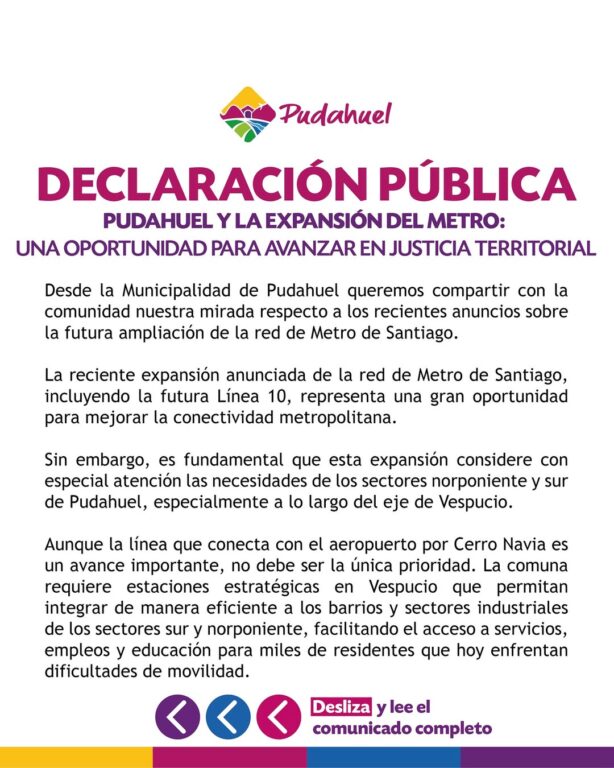 Pudahuel

DECLARACIÓN PÚBLICA

PUDAHUEL Y LA EXPANSIÓN DEL METRO:
UNA OPORTUNIDAD PARA AVANZAR EN JUSTICIA TERRITORIAL

Desde la Municipalidad de Pudahuel queremos compartir con la comunidad nuestra mirada respecto a los recientes anuncios sobre la futura ampliación de la red de Metro de Santiago.

La reciente expansión anunciada de la red de Metro de Santiago, incluyendo la futura Línea 10, representa una gran oportunidad para mejorar la conectividad metropolitana.

Sin embargo, es fundamental que esta expansión considere con especial atención las necesidades de los sectores norponiente y sur de Pudahuel, especialmente a lo largo del eje de Vespucio.

Aunque la línea que conecta con el aeropuerto por Cerro Navia es un avance importante, no debe ser la única prioridad. La comuna requiere estaciones estratégicas en Vespucio que permitan integrar de manera eficiente a los barrios y sectores industriales de los sectores sur y norponiente, facilitando el acceso a servicios, empleos y educación para miles de residentes que hoy enfrentan dificultades de movilidad.

Desliza y lee el comunicado completo